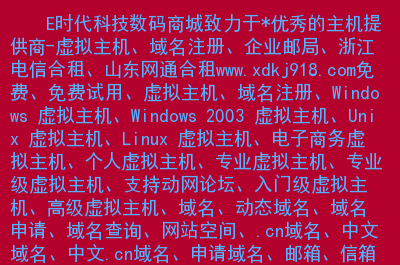 E时代科技数码商城致力于*优秀的主机提供商-虚拟主机、域名注册、企业邮局、浙江电信合租、山东网通合租www.xdkj918.com免费、免费试用、虚拟主机、域名注册、Windows 虚拟主机、Windows 2003 虚拟主机、Unix 虚拟主机、Linux 虚拟主机、电子商务虚拟主机、个人虚拟主机、专业虚拟主机、专业级虚拟主机、支持动网论坛、入门级虚拟主机、高级虚拟主机、域名、动态域名、域名申请、域名查询、网站空间、.cn域名、中文域名、中文.cn域名、申请域名、邮箱、信箱